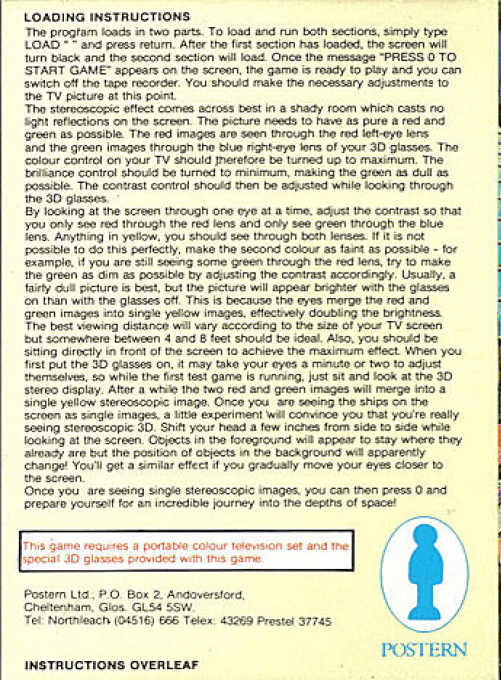 LOADING INSTRUCTIONS

The program loads in two parts. To load and run both sections, simply type LOAD " " and press return. After the first section has loaded, the screen will turn black and the second section will load. Once the message "PRESS 0 TO START GAME" appears on the screen, the game is ready to play and you can switch off the tape recorder. You should make the necessary adjustments to the TV picture at this point.

The stereoscopic effect comes across best in a shady room which casts no light reflections on the screen. The picture needs to have as pure a red and green as possible. The red images are seen through the red left-eye lens and the green images through the blue right-eye lens of your 3D glasses. The colour control on your TV should therefore be turned up to maximum. The brilliance control should be turned to minimum, making the green as dull as possible. The contrast control should then be adjusted while looking through the 3D glasses.

By looking at the screen through one eye at a time, adjust the contrast so that you only see red through the red lens and only see green through the blue lens. Anything in yellow, you should see through both lenses. If it is not possible to do this perfectly, make the second colour as faint as possible - for example, if you are still seeing some green through the red lens, try to make the green as dim as possible by adjusting the contrast accordingly. Usually, a fairly dull picture is best, but the picture will appear brighter with the glasses on than with the glasses off. This is because the eyes merge the red and green images into single yellow images, effectively doubling the brightness.

The best viewing distance will vary according to the size of your TV screen but somewhere between 4 and 8 feet should be ideal. Also, you should be sitting directly in front of the screen to achieve the maximum effect. When you first put the 3D glasses on, it may take your eyes a minute or two to adjust themselves, so while the first test game is running, just sit and look at the 3D stereo display. After a while the two red and green images will merge into a single yellow stereoscopic image. Once you are seeing the ships on the screen as single images, a little experiment will convince you that you're really seeing stereoscopic 3D. Shift your head a few inches from side to side while looking at the screen. Objects in the foreground will appear to stay where they already are but the position of objects in the background will apparently change! You'll get a similar effect if you gradually move your eyes closer to the screen.

Once you are seeing single stereoscopic images, you can then press 0 and prepare yourself for an incredible journey into the depths of space!

This game requires a portable colour television set and the special 3D glasses provided with this game.

Postern Ltd., P.O. Box 2, Andoversford,
Cheltenham, Glos. GL54 5SW.
Tel: Northleach (04516) 666 Telex: 43269 Prestel 37745

POSTERN

INSTRUCTIONS OVERLEAF